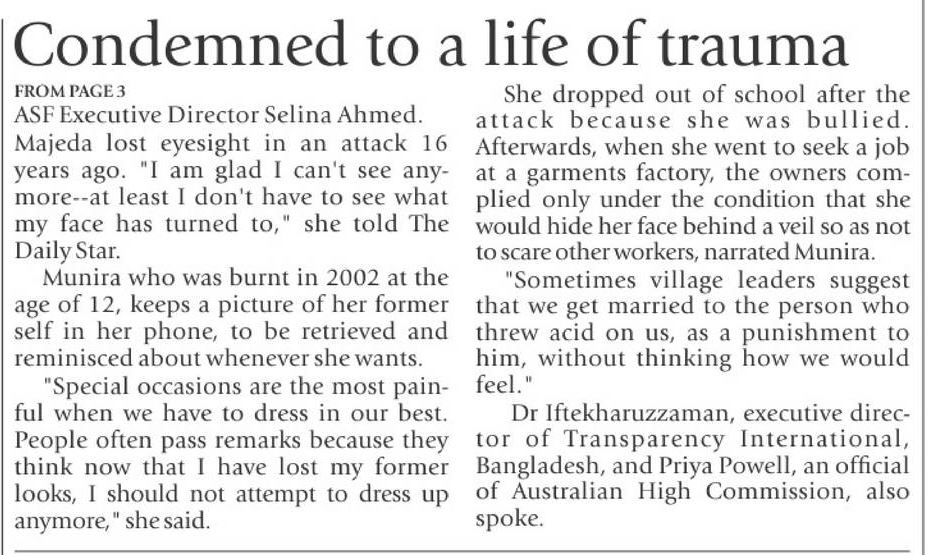 Condemned to a life of trauma

FROM PAGE 3

ASF Executive Director Selina Ahmed. Majeda lost eyesight in an attack 16 years ago. "I am glad I can't see anymore--at least I don't have to see what my face has turned to," she told The Daily Star.

Munira who was burnt in 2002 at the age of 12, keeps a picture of her former self in her phone, to be retrieved and reminisced about whenever she wants.

"Special occasions are the most painful when we have to dress in our best. People often pass remarks because they think now that I have lost my former looks, I should not attempt to dress up anymore," she said.

She dropped out of school after the attack because she was bullied. Afterwards, when she went to seek a job at a garments factory, the owners complied only under the condition that she would hide her face behind a veil so as not to scare other workers, narrated Munira.

"Sometimes village leaders suggest that we get married to the person who threw acid on us, as a punishment to him, without thinking how we would feel."

Dr Iftekharuzzaman, executive director of Transparency International, Bangladesh, and Priya Powell, an official of Australian High Commission, also spoke.